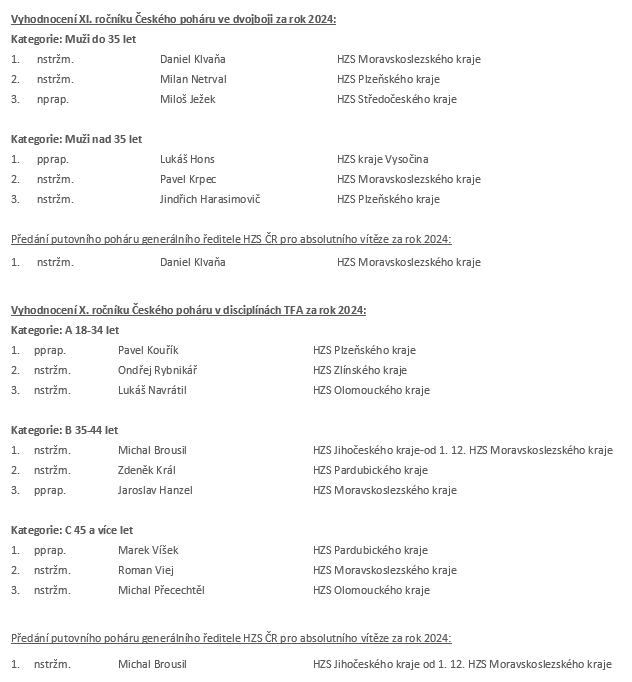 Vyhodnocení XI. ročníku Českého poháru ve dvojboji za rok 2024:

Kategorie: Muži do 35 let

1. nstržm. Daniel Klvaňa HZS Moravskoslezského kraje
2. nstržm. Milan Netrval HZS Plzeňského kraje
3. nprap. Miloš Ježek HZS Středočeského kraje

Kategorie: Muži nad 35 let

1. pprap. Lukáš Hons HZS kraje Vysočina
2. nstržm. Pavel Krpec HZS Moravskoslezského kraje
3. nstržm. Jindřich Harasimovič HZS Plzeňského kraje

Předání putovního poháru generálního ředitele HZS ČR pro absolutního vítěze za rok 2024:

1. nstržm. Daniel Klvaňa HZS Moravskoslezského kraje

Vyhodnocení X. ročníku Českého poháru v disciplínách TFA za rok 2024:

Kategorie: A 18-34 let

1. pprap. Pavel Kouřík HZS Plzeňského kraje
2. nstržm. Ondřej Rybnikář HZS Zlínského kraje
3. nstržm. Lukáš Navrátil HZS Olomouckého kraje

Kategorie: B 35-44 let

1. nstržm. Michal Brousil HZS Jihočeského kraje-od 1. 12. HZS Moravskoslezského kraje
2. nstržm. Zdeněk Král HZS Pardubického kraje
3. pprap. Jaroslav Hanzel HZS Moravskoslezského kraje

Kategorie: C 45 a více let

1. pprap. Marek Víšek HZS Pardubického kraje
2. nstržm. Roman Viej HZS Moravskoslezského kraje
3. nstržm. Michal Přecechtěl HZS Olomouckého kraje

Předání putovního poháru generálního ředitele HZS ČR pro absolutního vítěze za rok 2024:

1. nstržm. Michal Brousil HZS Jihočeského kraje od 1. 12. HZS Moravskoslezského kraje